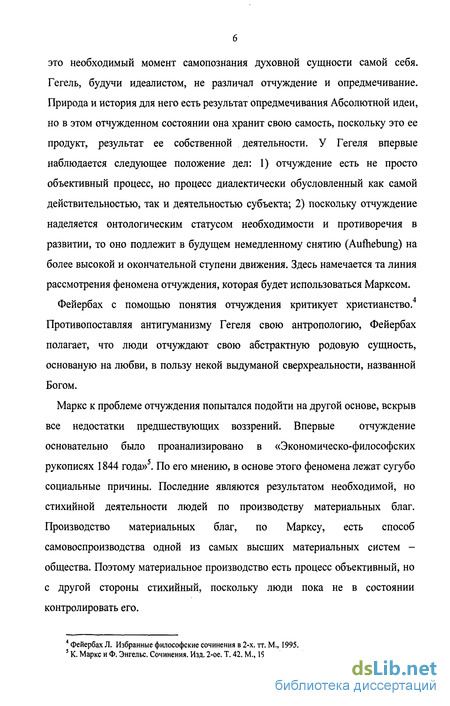 6

это необходимый момент самопознания духовной сущности самой себя. Гегель, будучи идеалистом, не различал отчуждение и опредмечивание. Природа и история для него есть результат опредмечивания Абсолютной идеи, но в этом отчужденном состоянии она хранит свою самость, поскольку это ее продукт, результат ее собственной деятельности. У Гегеля впервые наблюдается следующее положение дел: 1) отчуждение есть не просто объективный процесс, но процесс диалектически обусловленный как самой действительностью, так и деятельностью субъекта; 2) поскольку отчуждение наделяется онтологическим статусом необходимости и противоречия в развитии, то оно подлежит в будущем немедленному снятию (Aufhebung) на более высокой и окончательной ступени движения. Здесь намечается та линия рассмотрения феномена отчуждения, которая будет использоваться Марксом.

Фейербах с помощью понятия отчуждения критикует христианство.$^4$ Противопоставляя антигуманизму Гегеля свою антропологию, Фейербах полагает, что люди отчуждают свою абстрактную родовую сущность, основаную на любви, в пользу некой выдуманой сверхреальности, названной Богом.

Маркс к проблеме отчуждения попытался подойти на другой основе, вскрыв все недостатки предшествующих воззрений. Впервые отчуждение основательно было проанализировано в «Экономическо-философских рукописях 1844 года»$^5$. По его мнению, в основе этого феномена лежат сугубо социальные причины. Последние являются результатом необходимой, но стихийной деятельности людей по производству материальных благ. Производство материальных благ, по Марксу, есть способ самовоспроизводства одной из самых высших материальных систем – общества. Поэтому материальное производство есть процесс объективный, но с другой стороны стихийный, поскольку люди пока не в состоянии контролировать его.

$^4$ Фейербах Л. Избранные философские сочинения в 2-х. тт. М., 1995.
$^5$ К. Маркс и Ф. Энгельс. Сочинения. Изд. 2-ое. Т. 42. М., 15

dsLib.net
библиотека диссертаций